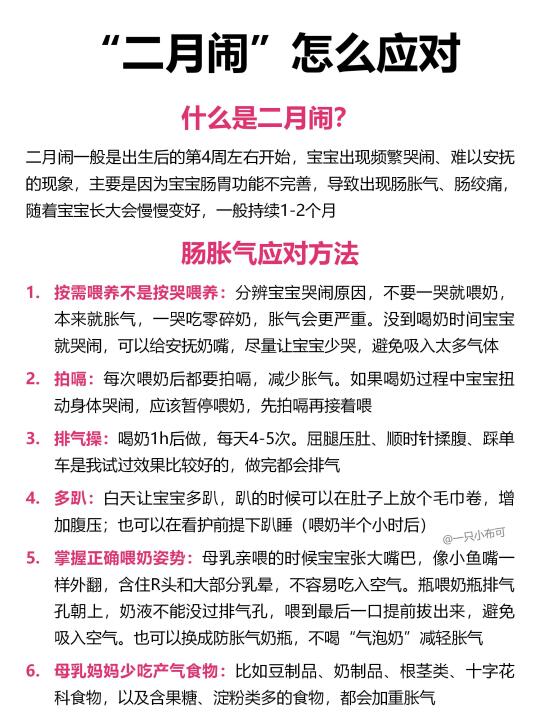 “二月闹”怎么应对

什么是二月闹？

二月闹一般是出生后的第4周左右开始，宝宝出现频繁哭闹、难以安抚的现象，主要是因为宝宝肠胃功能不完善，导致出现肠胀气、肠绞痛，随着宝宝长大会慢慢变好，一般持续1-2个月

肠胀气应对方法

1. 按需喂养不是按哭喂养：分辨宝宝哭闹原因，不要一哭就喂奶，本来就胀气，一哭吃零碎奶，胀气会更严重。没到喝奶时间宝宝就哭闹，可以给安抚奶嘴，尽量让宝宝少哭，避免吸入太多气体

2. 拍嗝：每次喂奶后都要拍嗝，减少胀气。如果喝奶过程中宝宝扭动身体哭闹，应该暂停喂奶，先拍嗝再接着喂

3. 排气操：喝奶1h后做，每天4-5次。屈腿压肚、顺时针揉腹、踩单车是我试过效果比较好的，做完都会排气

4. 多趴：白天让宝宝多趴，趴的时候可以在肚子上放个毛巾卷，增加腹压；也可以在看护前提下趴睡（喂奶半个小时后）

@一只小布可

5. 掌握正确喂奶姿势：母乳亲喂的时候宝宝张大嘴巴，像小鱼嘴一样外翻，含住R头和大部分乳晕，不容易吃入空气。瓶喂奶瓶排气孔朝上，奶液不能没过排气孔，喂到最后一口提前拔出来，避免吸入空气。也可以换成防胀气奶瓶，不喝“气泡奶”减轻胀气

6. 母乳妈妈少吃产气食物：比如豆制品、奶制品、根茎类、十字花科食物，以及含果糖、淀粉类多的食物，都会加重胀气